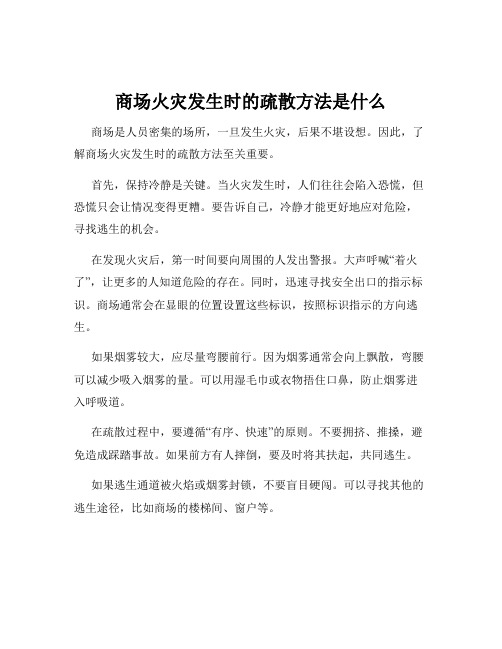 商场火灾发生时的疏散方法是什么

商场是人员密集的场所，一旦发生火灾，后果不堪设想。因此，了解商场火灾发生时的疏散方法至关重要。

首先，保持冷静是关键。当火灾发生时，人们往往会陷入恐慌，但恐慌只会让情况变得更糟。要告诉自己，冷静才能更好地应对危险，寻找逃生的机会。

在发现火灾后，第一时间要向周围的人发出警报。大声呼喊“着火了”，让更多的人知道危险的存在。同时，迅速寻找安全出口的指示标识。商场通常会在显眼的位置设置这些标识，按照标识指示的方向逃生。

如果烟雾较大，应尽量弯腰前行。因为烟雾通常会向上飘散，弯腰可以减少吸入烟雾的量。可以用湿毛巾或衣物捂住口鼻，防止烟雾进入呼吸道。

在疏散过程中，要遵循“有序、快速”的原则。不要拥挤、推搡，避免造成踩踏事故。如果前方有人摔倒，要及时将其扶起，共同逃生。

如果逃生通道被火焰或烟雾封锁，不要盲目硬闯。可以寻找其他的逃生途径，比如商场的楼梯间、窗户等。